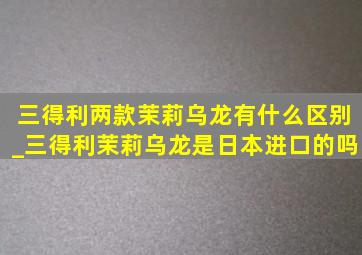 三得利两款茉莉乌龙有什么区别_三得利茉莉乌龙是日本进口的吗